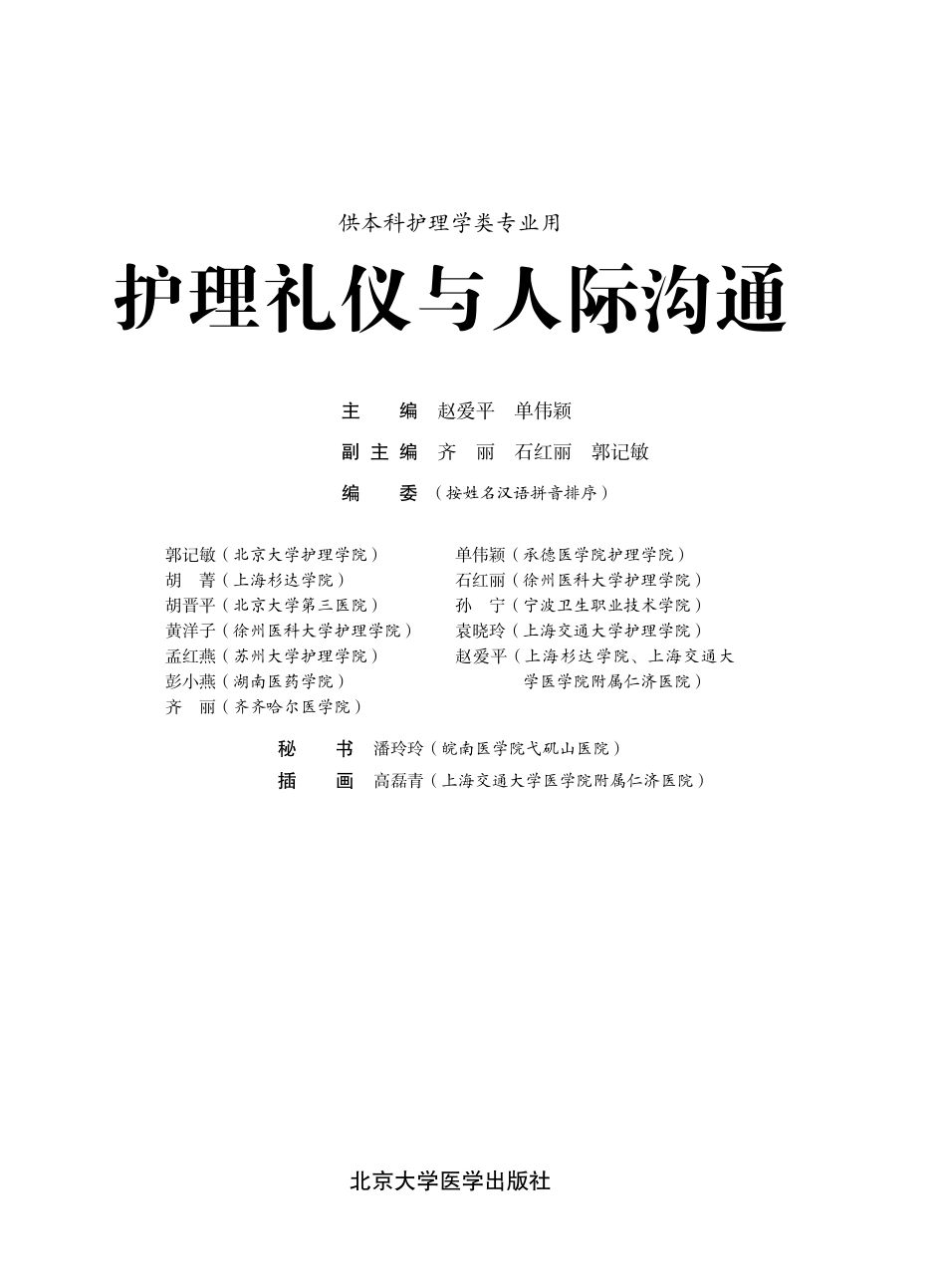 供本科护理学类专业用

护理礼仪与人际沟通

主　　编　赵爱平　单伟颖

副 主 编　齐　丽　石红丽　郭记敏

编　　委（按姓名汉语拼音排序）

郭记敏（北京大学护理学院）
胡　菁（上海杉达学院）
胡晋平（北京大学第三医院）
黄洋子（徐州医科大学护理学院）
孟红燕（苏州大学护理学院）
彭小燕（湖南医药学院）
齐　丽（齐齐哈尔医学院）

单伟颖（承德医学院护理学院）
石红丽（徐州医科大学护理学院）
孙　宁（宁波卫生职业技术学院）
袁晓玲（上海交通大学护理学院）
赵爱平（上海杉达学院、上海交通大学医学院附属仁济医院）

秘　　书　潘玲玲（皖南医学院弋矶山医院）
插　　画　高磊青（上海交通大学医学院附属仁济医院）

北京大学医学出版社